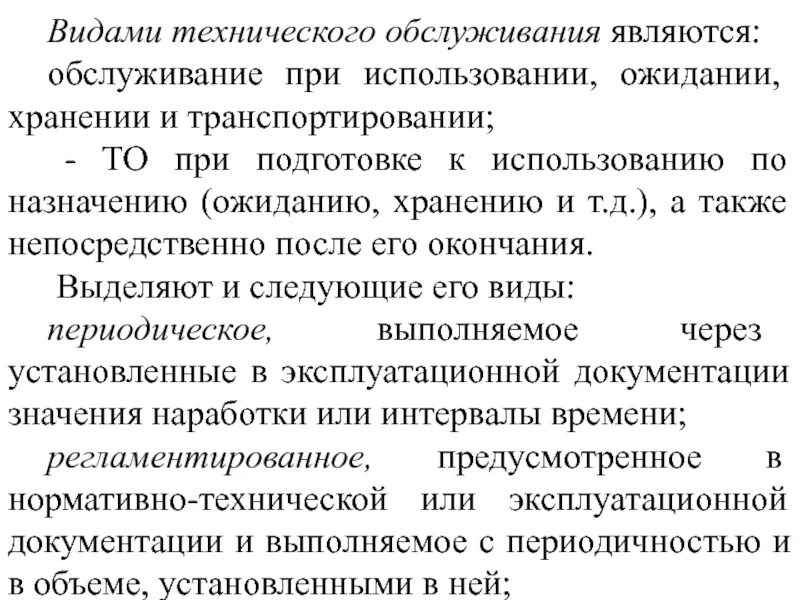 Видами технического обслуживания являются:

обслуживание при использовании, ожидании, хранении и транспортировании;

- ТО при подготовке к использованию по назначению (ожиданию, хранению и т.д.), а также непосредственно после его окончания.

Выделяют и следующие его виды:

периодическое, выполняемое через установленные в эксплуатационной документации значения наработки или интервалы времени;

регламентированное, предусмотренное в нормативно-технической или эксплуатационной документации и выполняемое с периодичностью и в объеме, установленными в ней;